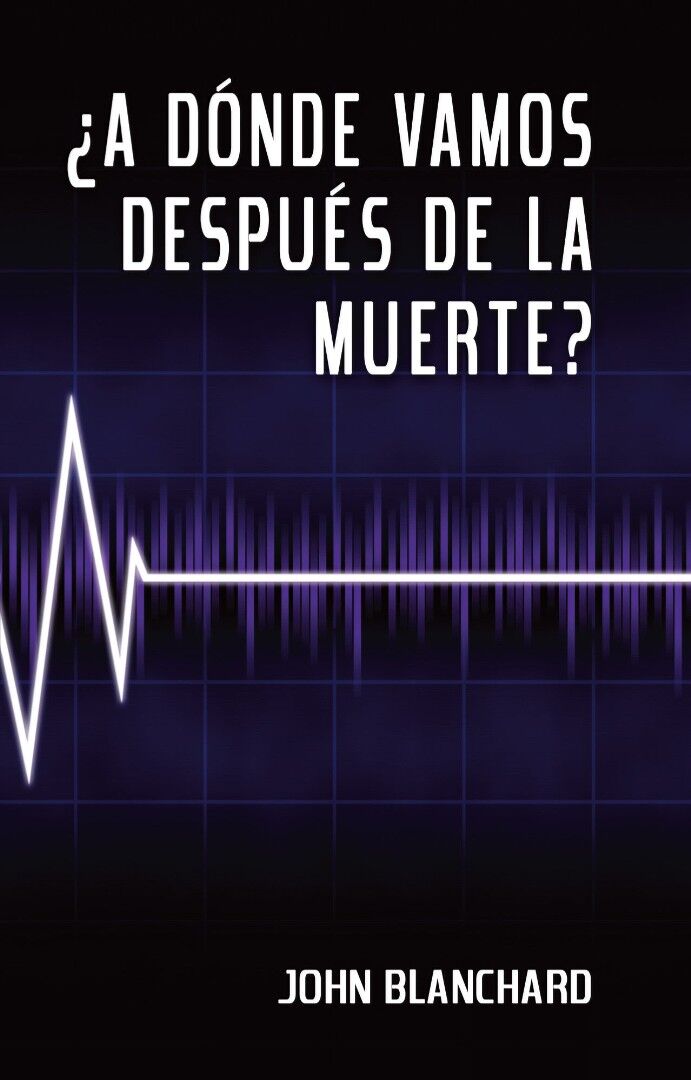 ¿A DÓNDE VAMOS DESPUÉS DE LA MUERTE?

JOHN BLANCHARD